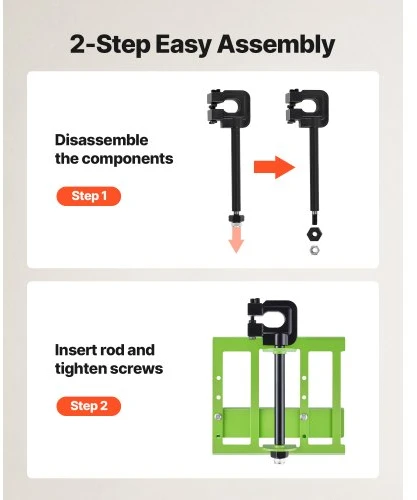 2-Step Easy Assembly

Disassemble the components

Step 1

Insert rod and tighten screws

Step 2